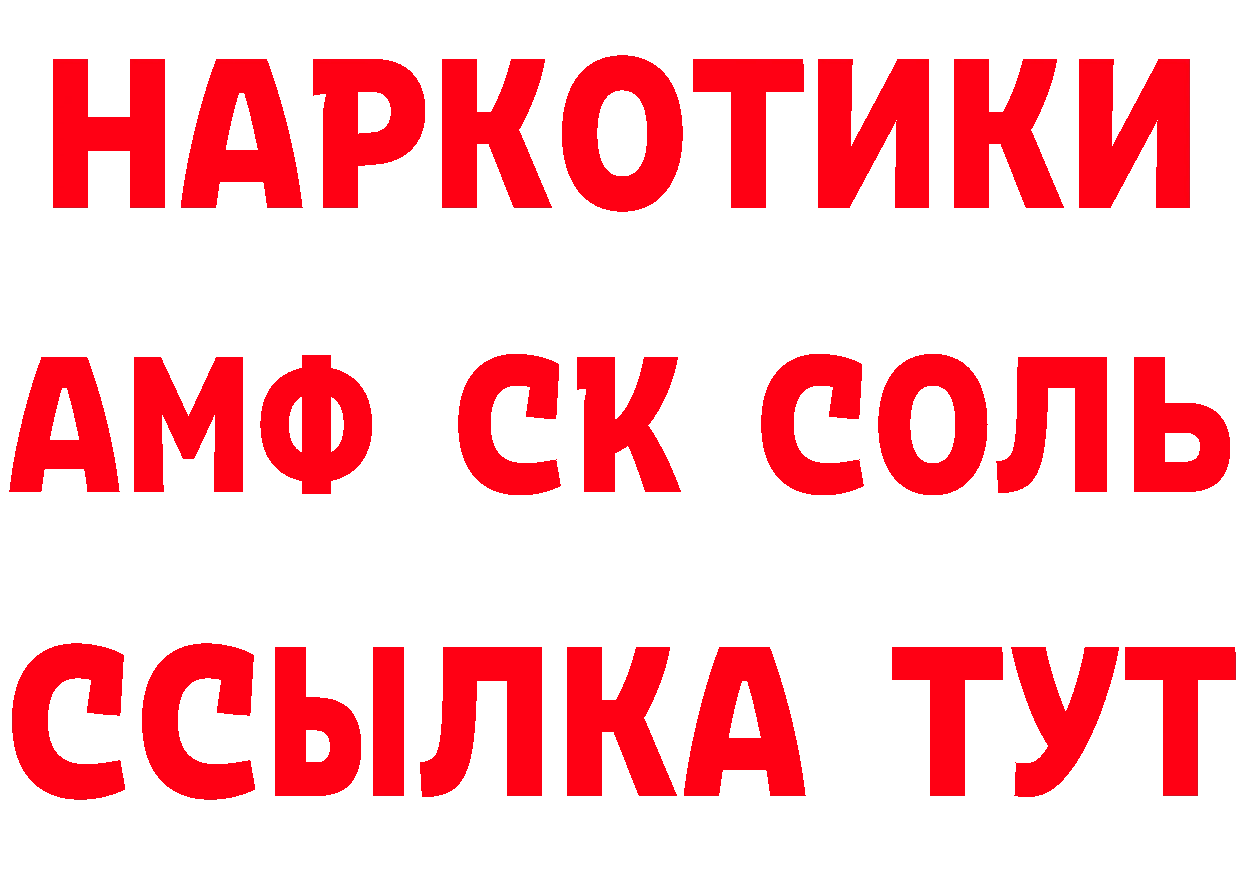 НАРКОТИКИ

АМФ СК СОЛЬ

ССЫЛКА ТУТ